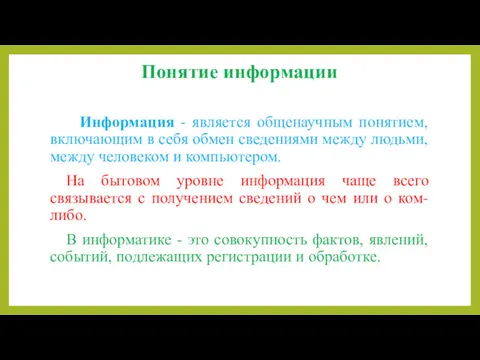 Понятие информации

Информация - является общенаучным понятием, включающим в себя обмен сведениями между людьми, между человеком и компьютером.

На бытовом уровне информация чаще всего связывается с получением сведений о чем или о ком-либо.

В информатике - это совокупность фактов, явлений, событий, подлежащих регистрации и обработке.